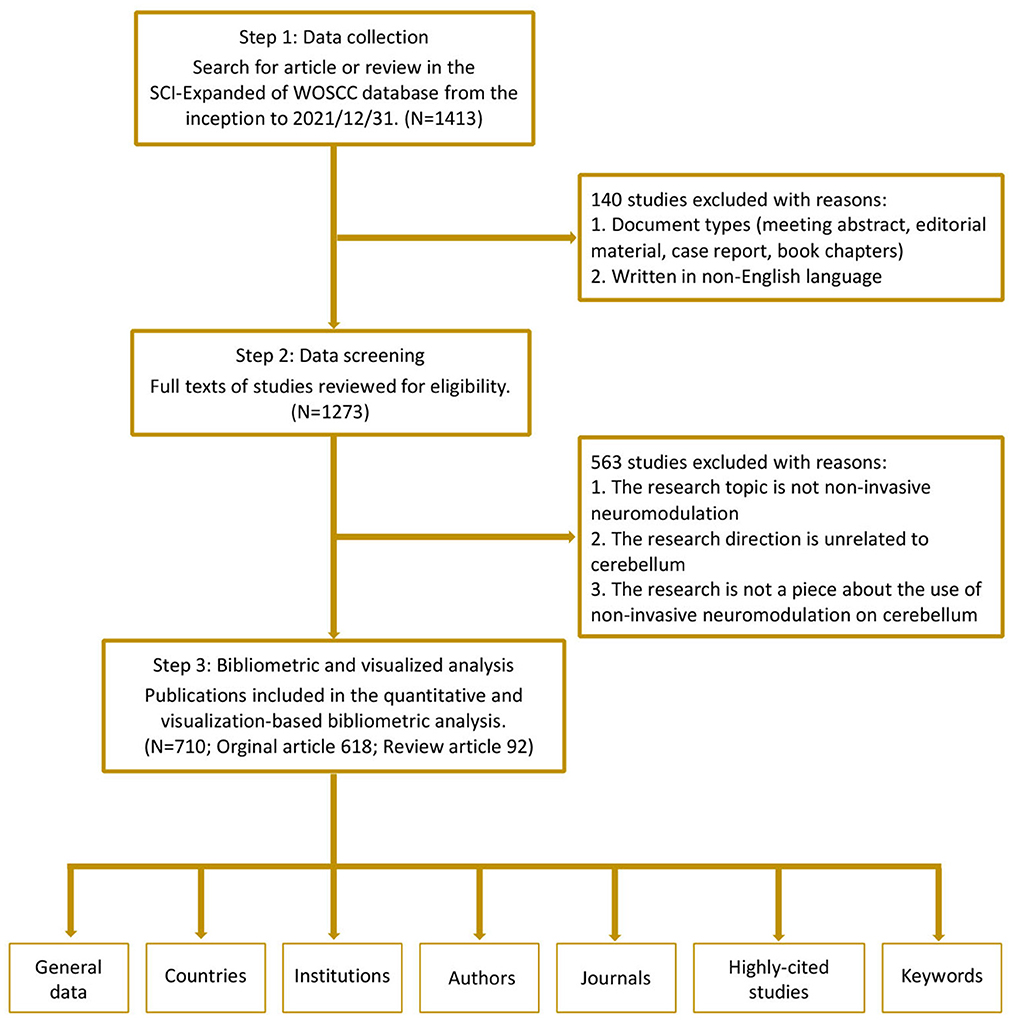 Step 1: Data collection
Search for article or review in the SCI-Expanded of WOSCC database from the inception to 2021/12/31. (N=1413)

140 studies excluded with reasons:
1. Document types (meeting abstract, editorial material, case report, book chapters)
2. Written in non-English language

Step 2: Data screening
Full texts of studies reviewed for eligibility. (N=1273)

563 studies excluded with reasons:
1. The research topic is not non-invasive neuromodulation
2. The research direction is unrelated to cerebellum
3. The research is not a piece about the use of non-invasive neuromodulation on cerebellum

Step 3: Bibliometric and visualized analysis
Publications included in the quantitative and visualization-based bibliometric analysis.
(N=710; Orginal article 618; Review article 92)

General data

Countries

Institutions

Authors

Journals

Highly-cited studies

Keywords